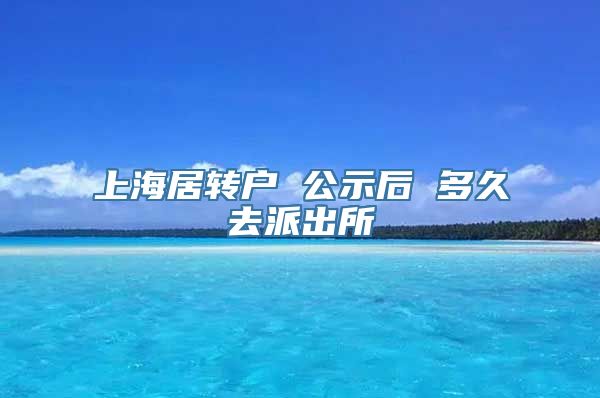 上海居转户 公示后 多久去派出所